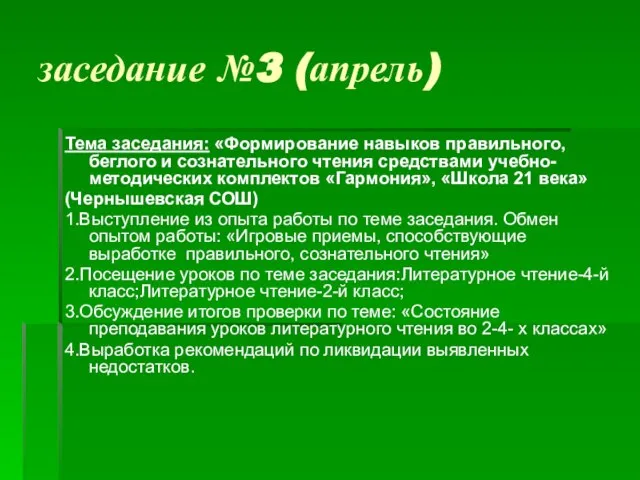 заседание №3 (апрель)

Тема заседания: «Формирование навыков правильного, беглого и сознательного чтения средствами учебно-методических комплектов «Гармония», «Школа 21 века»

(Чернышевская СОШ)

1.Выступление из опыта работы по теме заседания. Обмен опытом работы: «Игровые приемы, способствующие выработке  правильного, сознательного чтения»

2.Посещение уроков по теме заседания:Литературное чтение-4-й класс;Литературное чтение-2-й класс;

3.Обсуждение итогов проверки по теме: «Состояние преподавания уроков литературного чтения во 2-4- х классах»

4.Выработка рекомендаций по ликвидации выявленных недостатков.